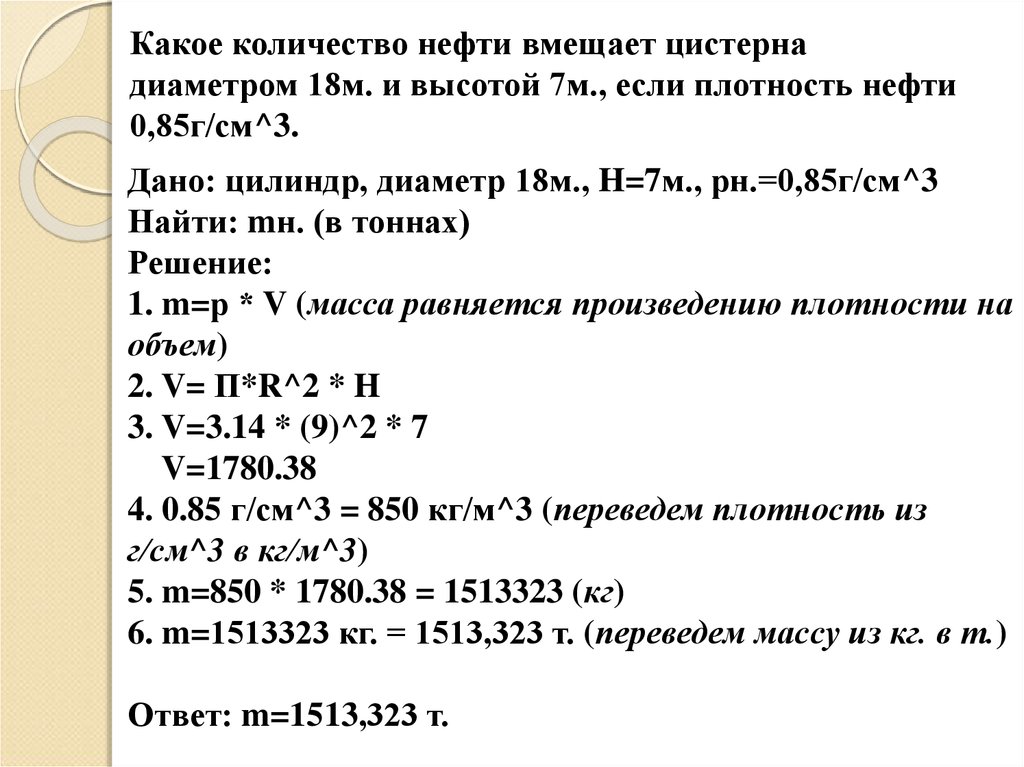 Какое количество нефти вмещает цистерна диаметром 18м. и высотой 7м., если плотность нефти 0,85г/см^3.

Дано: цилиндр, диаметр 18м., H=7м., pн.=0,85г/см^3
Найти: mн. (в тоннах)
Решение:
1. m=p * V (масса равняется произведению плотности на объем)
2. V= П*R^2 * H
3. V=3.14 * (9)^2 * 7
V=1780.38
4. 0.85 г/см^3 = 850 кг/м^3 (переведем плотность из г/см^3 в кг/м^3)
5. m=850 * 1780.38 = 1513323 (кг)
6. m=1513323 кг. = 1513,323 т. (переведем массу из кг. в т.)

Ответ: m=1513,323 т.